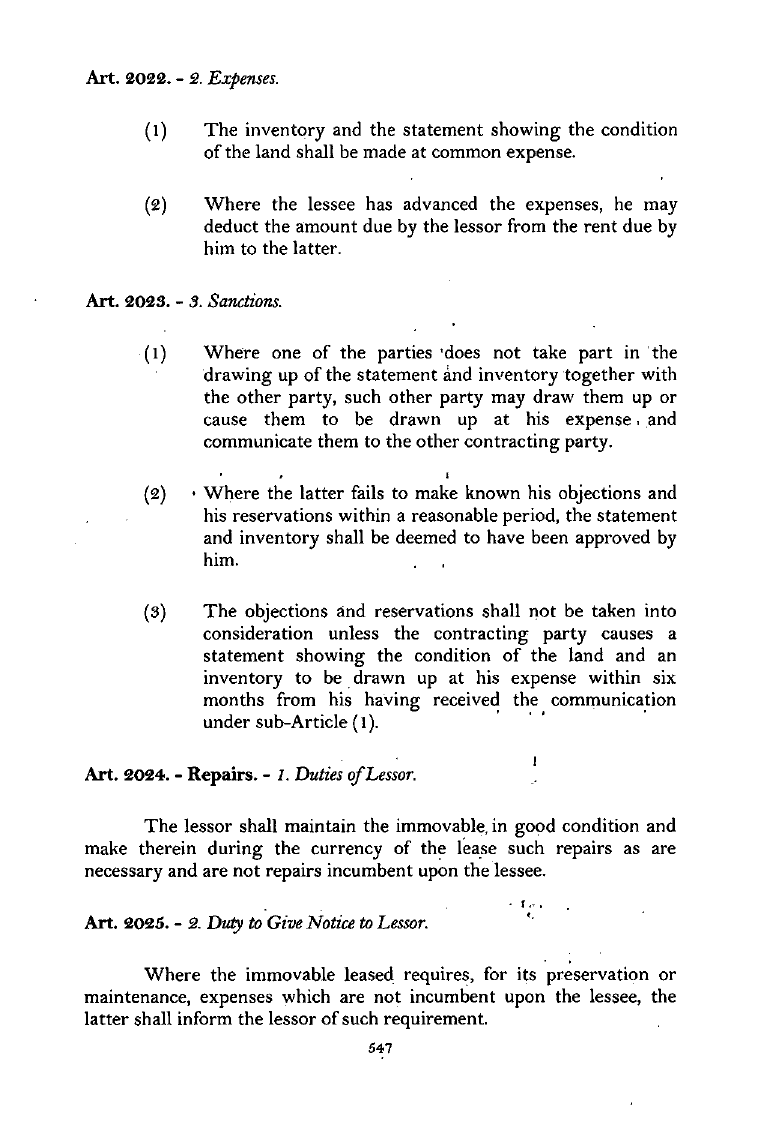 Art. 2022. - 2. Expenses.

(1) The inventory and the statement showing the condition of the land shall be made at common expense.

(2) Where the lessee has advanced the expenses, he may deduct the amount due by the lessor from the rent due by him to the latter.

Art. 2023. - 3. Sanctions.

(1) Where one of the parties does not take part in the drawing up of the statement and inventory together with the other party, such other party may draw them up or cause them to be drawn up at his expense and communicate them to the other contracting party.

(2) Where the latter fails to make known his objections and his reservations within a reasonable period, the statement and inventory shall be deemed to have been approved by him.

(3) The objections and reservations shall not be taken into consideration unless the contracting party causes a statement showing the condition of the land and an inventory to be drawn up at his expense within six months from his having received the communication under sub-Article (1).

Art. 2024. - Repairs. - 1. Duties of Lessor.

The lessor shall maintain the immovable in good condition and make therein during the currency of the lease such repairs as are necessary and are not repairs incumbent upon the lessee.

Art. 2025. - 2. Duty to Give Notice to Lessor.

Where the immovable leased requires, for its preservation or maintenance, expenses which are not incumbent upon the lessee, the latter shall inform the lessor of such requirement.

547